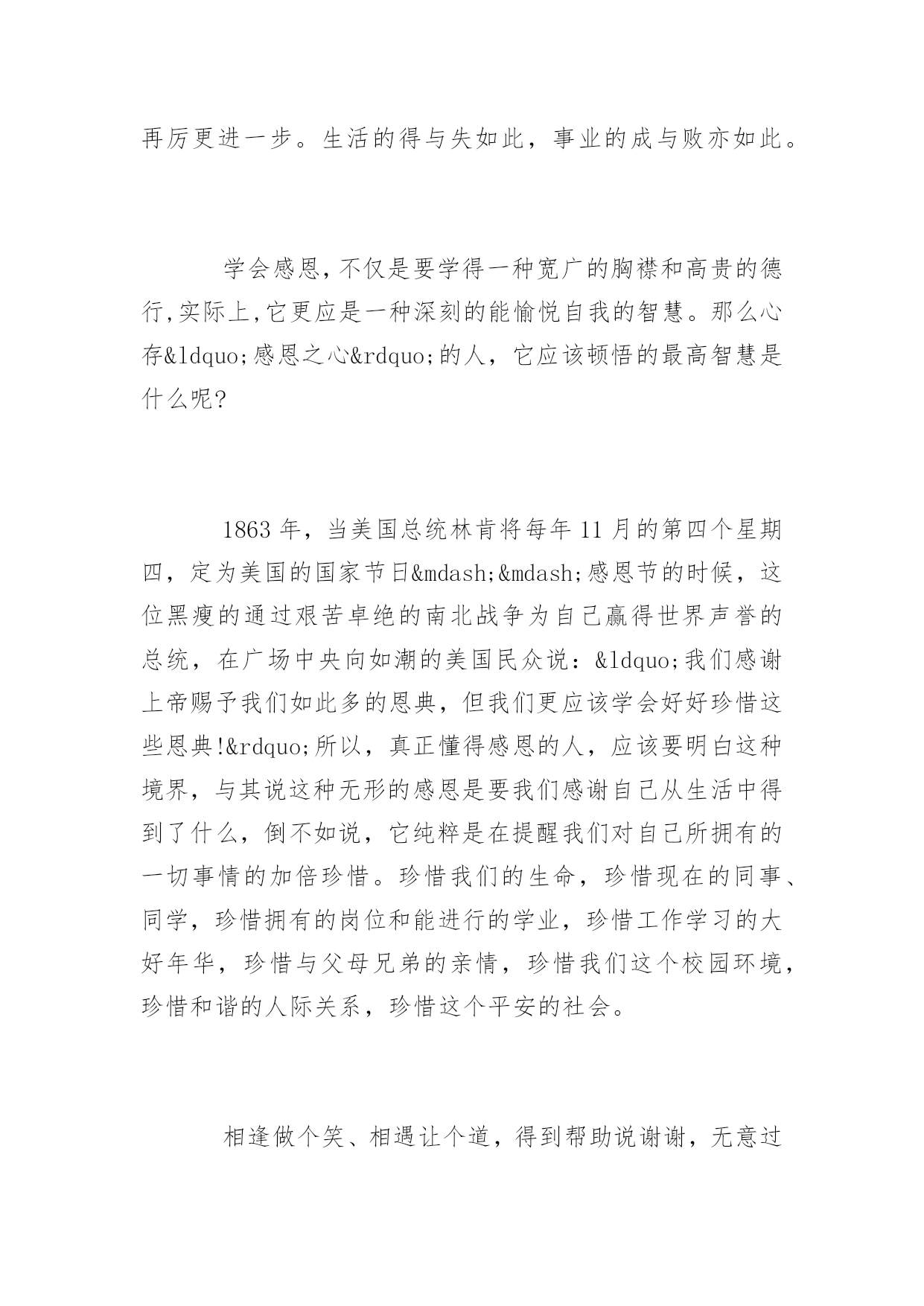 再厉更进一步。生活的得与失如此，事业的成与败亦如此。

学会感恩,不仅是要学得一种宽广的胸襟和高贵的德行,实际上,它更应是一种深刻的能愉悦自我的智慧。那么心存&ldquo;感恩之心&rdquo;的人，它应该顿悟的最高智慧是什么呢?

1863 年，当美国总统林肯将每年 11 月的第四个星期四，定为美国的国家节日&mdash;&mdash;感恩节的时候，这位黑瘦的通过艰苦卓绝的南北战争为自己赢得世界声誉的总统，在广场中央向如潮的美国民众说：&ldquo;我们感谢上帝赐予我们如此多的恩典，但我们更应该学会好好珍惜这些恩典!&rdquo;所以，真正懂得感恩的人，应该要明白这种境界，与其说这种无形的感恩是要我们感谢自己从生活中得到了什么，倒不如说，它纯粹是在提醒我们对自己所拥有的一切事情的加倍珍惜。珍惜我们的生命，珍惜现在的同事、同学，珍惜拥有的岗位和能进行的学业，珍惜工作学习的大好年华，珍惜与父母兄弟的亲情，珍惜我们这个校园环境，珍惜和谐的人际关系，珍惜这个平安的社会。

相逢做个笑、相遇让个道，得到帮助说谢谢，无意过